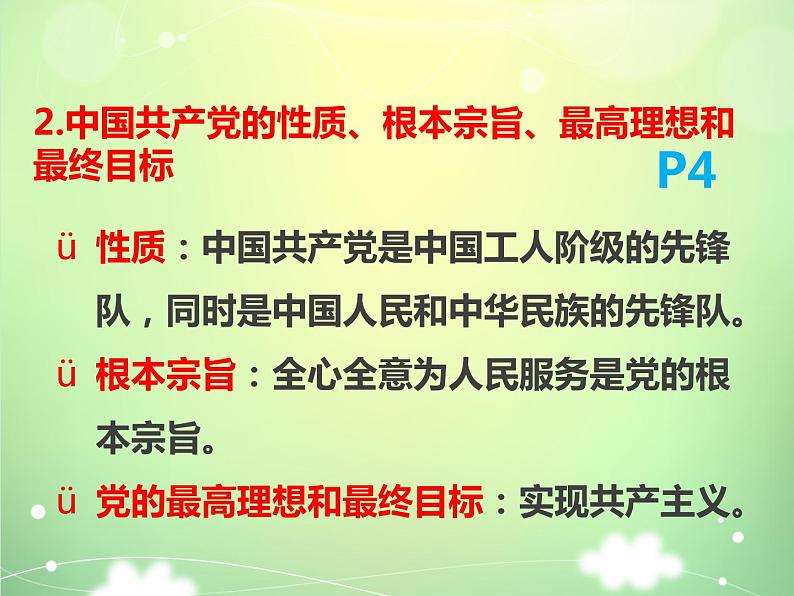 2.中国共产党的性质、根本宗旨、最高理想和最终目标

P4

ü 性质：中国共产党是中国工人阶级的先锋队，同时是中国人民和中华民族的先锋队。

ü 根本宗旨：全心全意为人民服务是党的根本宗旨。

ü 党的最高理想和最终目标：实现共产主义。